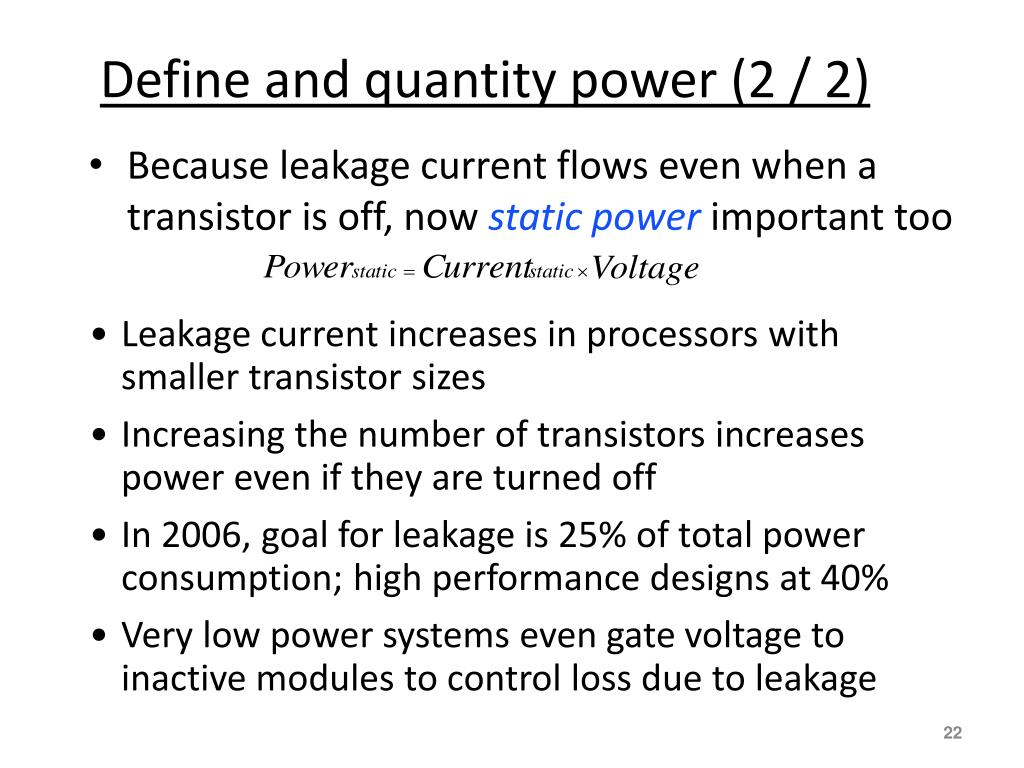 Define and quantity power (2 / 2)

• Because leakage current flows even when a transistor is off, now static power important too

$Power_{static} = Current_{static} \times Voltage$

• Leakage current increases in processors with smaller transistor sizes

• Increasing the number of transistors increases power even if they are turned off

• In 2006, goal for leakage is 25% of total power consumption; high performance designs at 40%

• Very low power systems even gate voltage to inactive modules to control loss due to leakage

22